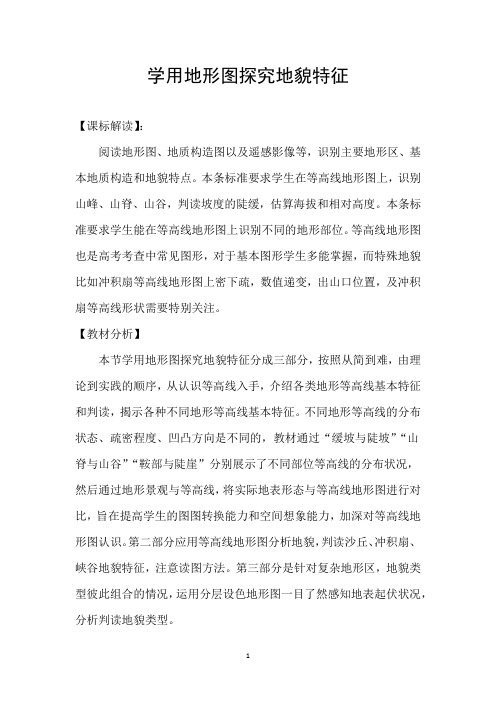 学用地形图探究地貌特征

【课标解读】:

阅读地形图、地质构造图以及遥感影像等，识别主要地形区、基本地质构造和地貌特点。本条标准要求学生在等高线地形图上，识别山峰、山脊、山谷，判读坡度的陡缓，估算海拔和相对高度。本条标准要求学生能在等高线地形图上识别不同的地形部位。等高线地形图也是高考考查中常见图形，对于基本图形学生多能掌握，而特殊地貌比如冲积扇等高线地形图上密下疏，数值递变，出山口位置，及冲积扇等高线形状需要特别关注。

【教材分析】

本节学用地形图探究地貌特征分成三部分，按照从简到难，由理论到实践的顺序，从认识等高线入手，介绍各类地形等高线基本特征和判读，揭示各种不同地形等高线基本特征。不同地形等高线的分布状态、疏密程度、凹凸方向是不同的，教材通过“缓坡与陡坡”“山脊与山谷”“鞍部与陡崖”分别展示了不同部位等高线的分布状况，然后通过地形景观与等高线，将实际地表形态与等高线地形图进行对比，旨在提高学生的图图转换能力和空间想象能力，加深对等高线地形图认识。第二部分应用等高线地形图分析地貌，判读沙丘、冲积扇、峡谷地貌特征，注意读图方法。第三部分是针对复杂地形区，地貌类型彼此组合的情况，运用分层设色地形图一目了然感知地表起伏状况，分析判读地貌类型。

1